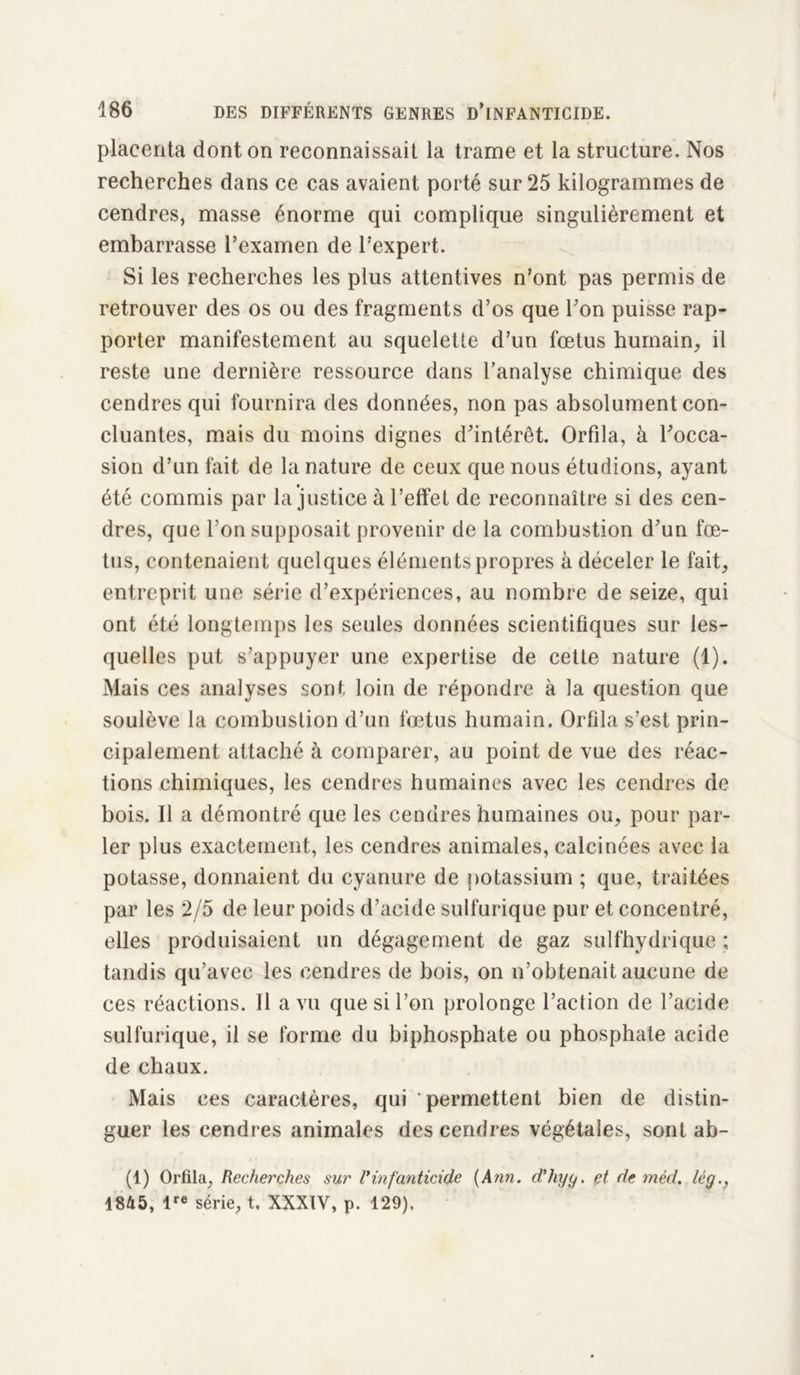 186 DES DIFFÉRENTS GENRES D'INFANTICIDE.

placenta dont on reconnaissait la trame et la structure. Nos recherches dans ce cas avaient porté sur 25 kilogrammes de cendres, masse énorme qui complique singulièrement et embarrasse l'examen de l'expert.

Si les recherches les plus attentives n'ont pas permis de retrouver des os ou des fragments d'os que l'on puisse rapporter manifestement au squelette d'un fœtus humain, il reste une dernière ressource dans l'analyse chimique des cendres qui fournira des données, non pas absolument concluantes, mais du moins dignes d'intérêt. Orfila, à l'occasion d'un fait de la nature de ceux que nous étudions, ayant été commis par la justice à l'effet de reconnaître si des cendres, que l'on supposait provenir de la combustion d'un fœtus, contenaient quelques éléments propres à déceler le fait, entreprit une série d'expériences, au nombre de seize, qui ont été longtemps les seules données scientifiques sur lesquelles put s'appuyer une expertise de cette nature (1). Mais ces analyses sont loin de répondre à la question que soulève la combustion d'un fœtus humain. Orfila s'est principalement attaché à comparer, au point de vue des réactions chimiques, les cendres humaines avec les cendres de bois. Il a démontré que les cendres humaines ou, pour parler plus exactement, les cendres animales, calcinées avec la potasse, donnaient du cyanure de potassium ; que, traitées par les 2/5 de leur poids d'acide sulfurique pur et concentré, elles produisaient un dégagement de gaz sulfhydrique ; tandis qu'avec les cendres de bois, on n'obtenait aucune de ces réactions. Il a vu que si l'on prolonge l'action de l'acide sulfurique, il se forme du biphosphate ou phosphate acide de chaux.

Mais ces caractères, qui permettent bien de distinguer les cendres animales des cendres végétales, sont ab-

(1) Orfila, Recherches sur l'infanticide (Ann. d'hyg. et de méd. lég., 1845, 1re série, t. XXXIV, p. 129).